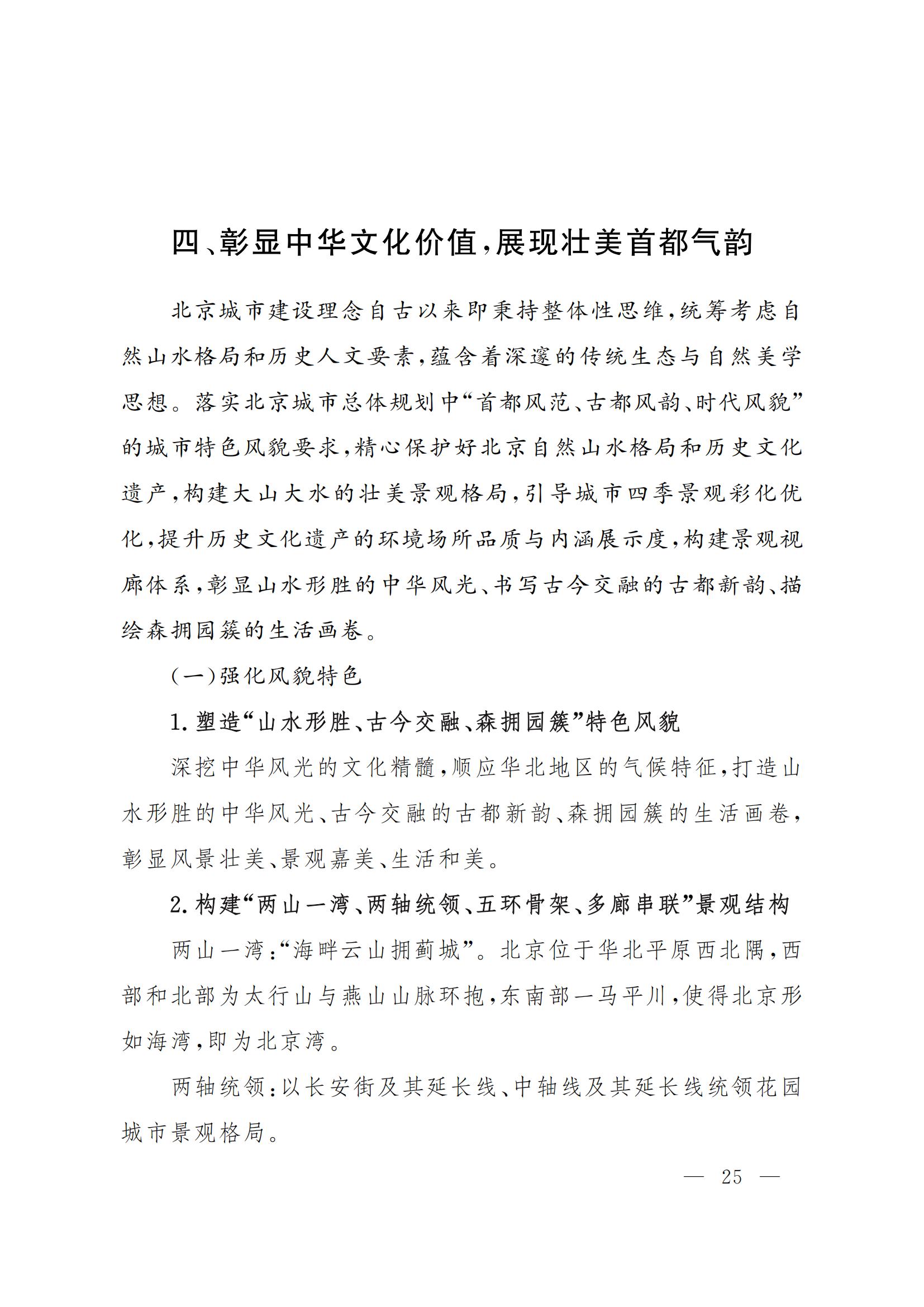 四、彰显中华文化价值，展现壮美首都气韵

北京城市建设理念自古以来即秉持整体性思维，统筹考虑自然山水格局和历史人文要素，蕴含着深邃的传统生态与自然美学思想。落实北京城市总体规划中“首都风范、古都风韵、时代风貌”的城市特色风貌要求，精心保护好北京自然山水格局和历史文化遗产，构建大山大水的壮美景观格局，引导城市四季景观彩化优化，提升历史文化遗产的环境场所品质与内涵展示度，构建景观视廊体系，彰显山水形胜的中华风光、书写古今交融的古都新韵、描绘森拥园簇的生活画卷。

（一）强化风貌特色

1. 塑造“山水形胜、古今交融、森拥园簇”特色风貌

深挖中华风光的文化精髓，顺应华北地区的气候特征，打造山水形胜的中华风光、古今交融的古都新韵、森拥园簇的生活画卷，彰显风景壮美、景观嘉美、生活和美。

2. 构建“两山一湾、两轴统领、五环骨架、多廊串联”景观结构

两山一湾：“海畔云山拥蓟城”。北京位于华北平原西北隅，西部和北部为太行山与燕山山脉环抱，东南部一马平川，使得北京形如海湾，即为北京湾。

两轴统领：以长安街及其延长线、中轴线及其延长线统领花园城市景观格局。

— 25 —